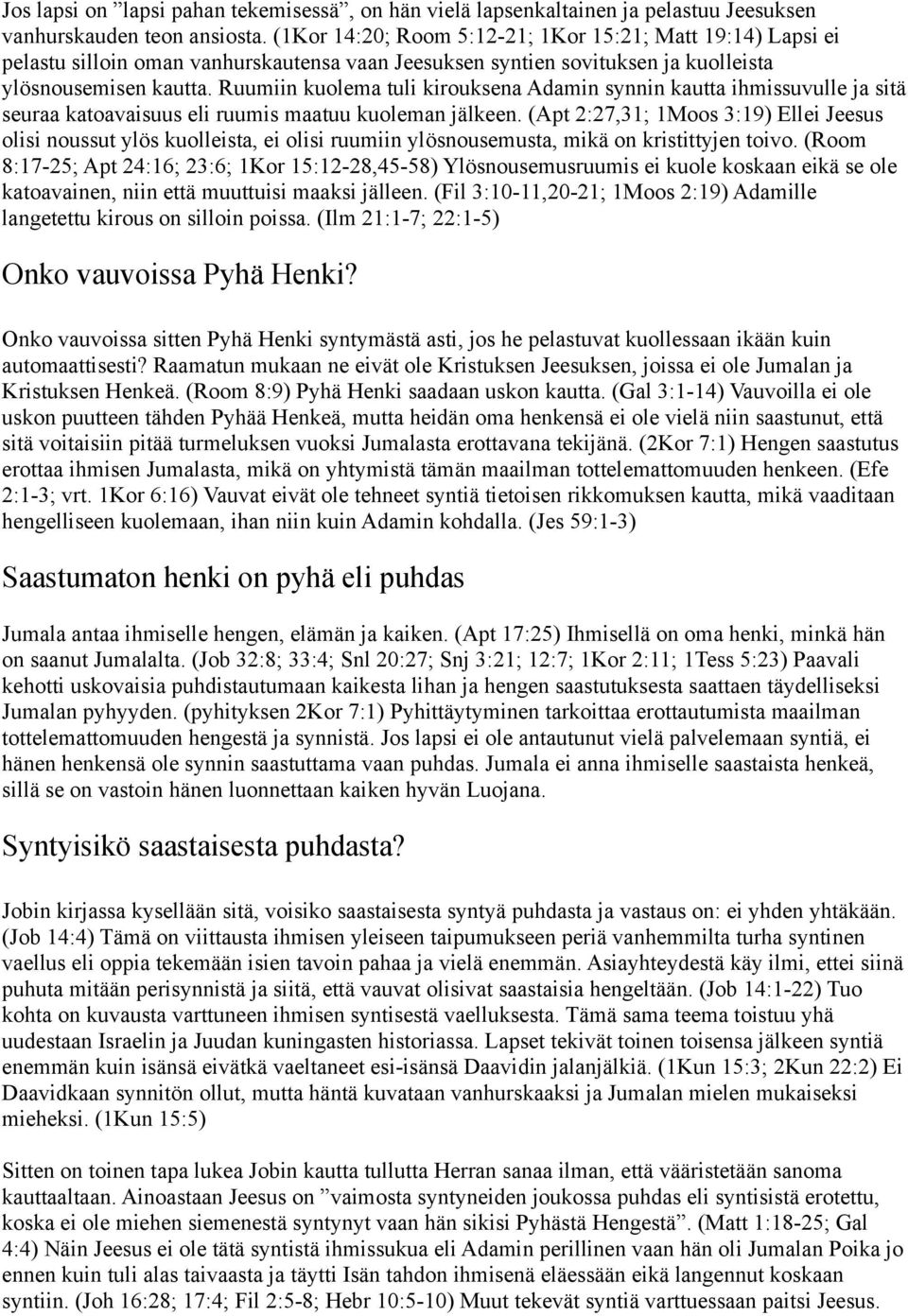 Jos lapsi on ”lapsi pahan tekemisessä”, on hän vielä lapsenkaltainen ja pelastuu Jeesuksen vanhurskauden teon ansiosta. (1Kor 14:20; Room 5:12-21; 1Kor 15:21; Matt 19:14) Lapsi ei pelastu silloin oman vanhurskautensa vaan Jeesuksen syntien sovituksen ja kuolleista ylösnousemisen kautta. Ruumiin kuolema tuli kirouksena Adamin synnin kautta ihmissuvulle ja sitä seuraa katoavaisuus eli ruumis maatuu kuoleman jälkeen. (Apt 2:27,31; 1Moos 3:19) Ellei Jeesus olisi noussut ylös kuolleista, ei olisi ruumiin ylösnousemusta, mikä on kristittyjen toivo. (Room 8:17-25; Apt 24:16; 23:6; 1Kor 15:12-28,45-58) Ylösnousemusruumis ei kuole koskaan eikä se ole katoavainen, niin että muuttuisi maaksi jälleen. (Fil 3:10-11,20-21; 1Moos 2:19) Adamille langetettu kirous on silloin poissa. (Ilm 21:1-7; 22:1-5)

Onko vauvoissa Pyhä Henki?

Onko vauvoissa sitten Pyhä Henki syntymästä asti, jos he pelastuvat kuollessaan ikään kuin automaattisesti? Raamatun mukaan ne eivät ole Kristuksen Jeesuksen, joissa ei ole Jumalan ja Kristuksen Henkeä. (Room 8:9) Pyhä Henki saadaan uskon kautta. (Gal 3:1-14) Vauvoilla ei ole uskon puutteen tähden Pyhää Henkeä, mutta heidän oma henkensä ei ole vielä niin saastunut, että sitä voitaisiin pitää turmeluksen vuoksi Jumalasta erottavana tekijänä. (2Kor 7:1) Hengen saastutus erottaa ihmisen Jumalasta, mikä on yhtymistä tämän maailman tottelemattomuuden henkeen. (Efe 2:1-3; vrt. 1Kor 6:16) Vauvat eivät ole tehneet syntiä tietoisen rikkomuksen kautta, mikä vaaditaan hengelliseen kuolemaan, ihan niin kuin Adamin kohdalla. (Jes 59:1-3)

Saastumaton henki on pyhä eli puhdas

Jumala antaa ihmiselle hengen, elämän ja kaiken. (Apt 17:25) Ihmisellä on oma henki, minkä hän on saanut Jumalalta. (Job 32:8; 33:4; Snl 20:27; Snj 3:21; 12:7; 1Kor 2:11; 1Tess 5:23) Paavali kehotti uskovaisia puhdistautumaan kaikesta lihan ja hengen saastutuksesta saattaen täydelliseksi Jumalan pyhyyden. (pyhityksen 2Kor 7:1) Pyhittäytyminen tarkoittaa erottautumista maailman tottelemattomuuden hengestä ja synnistä. Jos lapsi ei ole antautunut vielä palvelemaan syntiä, ei hänen henkensä ole synnin saastuttama vaan puhdas. Jumala ei anna ihmiselle saastaista henkeä, sillä se on vastoin hänen luonnettaan kaiken hyvän Luojana.

Syntyisikö saastaisesta puhdasta?

Jobin kirjassa kysellään sitä, voisiko saastaisesta syntyä puhdasta ja vastaus on: ei yhden yhtäkään. (Job 14:4) Tämä on viittausta ihmisen yleiseen taipumukseen periä vanhemmilta turha syntinen vaellus eli oppia tekemään isien tavoin pahaa ja vielä enemmän. Asiayhteydestä käy ilmi, ettei siinä puhuta mitään perisynnistä ja siitä, että vauvat olisivat saastaisia hengeltään. (Job 14:1-22) Tuo kohta on kuvausta varttuneen ihmisen syntisestä vaelluksesta. Tämä sama teema toistuu yhä uudestaan Israelin ja Juudan kuningasten historiassa. Lapset tekivät toinen toisensa jälkeen syntiä enemmän kuin isänsä eivätkä vaeltaneet esi-isänsä Daavidin jalanjälkiä. (1Kun 15:3; 2Kun 22:2) Ei Daavidkaan synnitön ollut, mutta häntä kuvataan vanhurskaaksi ja Jumalan mielen mukaiseksi mieheksi. (1Kun 15:5)

Sitten on toinen tapa lukea Jobin kautta tullutta Herran sanaa ilman, että vääristetään sanoma kauttaaltaan. Ainoastaan Jeesus on ”vaimosta syntyneiden joukossa puhdas eli syntisistä erotettu, koska ei ole miehen siemenestä syntynyt vaan hän sikisi Pyhästä Hengestä”. (Matt 1:18-25; Gal 4:4) Näin Jeesus ei ole tätä syntistä ihmissukua eli Adamin perillinen vaan hän oli Jumalan Poika jo ennen kuin tuli alas taivaasta ja täytti Isän tahdon ihmisenä eläessään eikä langennut koskaan syntiin. (Joh 16:28; 17:4; Fil 2:5-8; Hebr 10:5-10) Muut tekevät syntiä varttuessaan paitsi Jeesus.